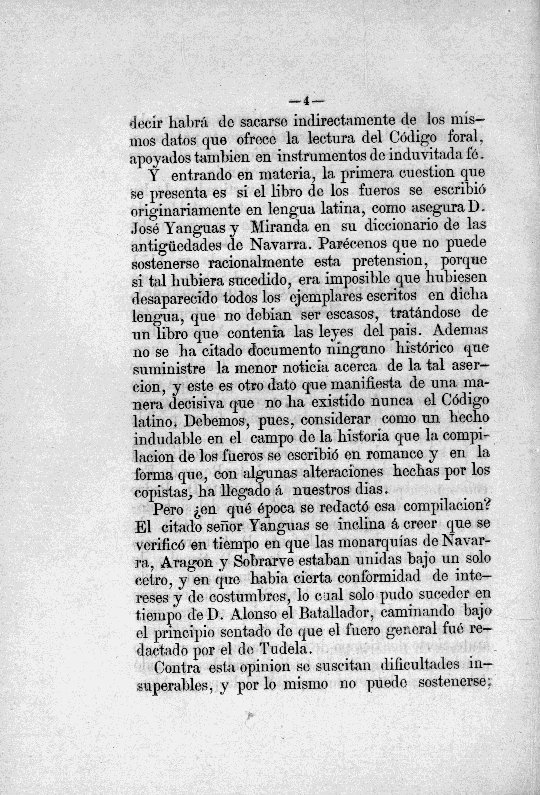 —4—

decir habrá de sacarse indirectamente de los mismos datos que ofrece la lectura del Código foral, apoyados tambien en instrumentos de induvitada fé.

Y entrando en materia, la primera cuestion que se presenta es si el libro de los fueros se escribió originariamente en lengua latina, como asegura D. José Yanguas y Miranda en su diccionario de las antigüedades de Navarra. Parécenos que no puede sostenerse racionalmente esta pretension, porque si tal hubiera sucedido, era imposible que hubiesen desaparecido todos los ejemplares escritos en dicha lengua, que no debian ser escasos, tratándose de un libro que contenia las leyes del pais. Ademas no se ha citado documento ninguno histórico que suministre la menor noticia acerca de la tal asercion, y este es otro dato que manifiesta de una manera decisiva que no ha existido nunca el Código latino. Debemos, pues, considerar como un hecho indudable en el campo de la historia que la compilacion de los fueros se escribió en romance y en la forma que, con algunas alteraciones hechas por los copistas, ha llegado á nuestros dias.

Pero ¿en qué época se redactó esa compilacion? El citado señor Yanguas se inclina á creer que se verificó en tiempo en que las monarquías de Navarra, Aragon y Sobrarve estaban unidas bajo un solo cetro, y en que habia cierta conformidad de intereses y de costumbres, lo cual solo pudo suceder en tiempo de D. Alonso el Batallador, caminando bajo el principio sentado de que el fuero general fué redactado por el de Tudela.

Contra esta opinion se suscitan dificultades insuperables, y por lo mismo no puede sostenerse;